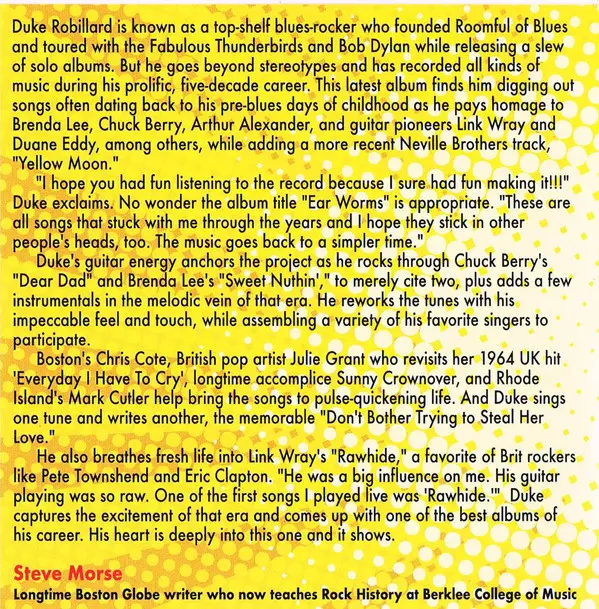 Duke Robillard is known as a top-shelf blues-rocker who founded Roomful of Blues and toured with the Fabulous Thunderbirds and Bob Dylan while releasing a slew of solo albums. But he goes beyond stereotypes and has recorded all kinds of music during his prolific, five-decade career. This latest album finds him digging out songs often dating back to his pre-blues days of childhood as he pays homage to Brenda Lee, Chuck Berry, Arthur Alexander, and guitar pioneers Link Wray and Duane Eddy, among others, while adding a more recent Neville Brothers track, "Yellow Moon."

"I hope you had fun listening to the record because I sure had fun making it!!!" Duke exclaims. No wonder the album title "Ear Worms" is appropriate. "These are all songs that stuck with me through the years and I hope they stick in other people's heads, too. The music goes back to a simpler time."

Duke's guitar energy anchors the project as he rocks through Chuck Berry's "Dear Dad" and Brenda Lee's "Sweet Nuthin'," to merely cite two, plus adds a few instrumentals in the melodic vein of that era. He reworks the tunes with his impeccable feel and touch, while assembling a variety of his favorite singers to participate.

Boston's Chris Cote, British pop artist Julie Grant who revisits her 1964 UK hit 'Everyday I Have To Cry', longtime accomplice Sunny Crownover, and Rhode Island's Mark Cutler help bring the songs to pulse-quickening life. And Duke sings one tune and writes another, the memorable "Don't Bother Trying to Steal Her Love."

He also breathes fresh life into Link Wray's "Rawhide," a favorite of Brit rockers like Pete Townshend and Eric Clapton. "He was a big influence on me. His guitar playing was so raw. One of the first songs I played live was 'Rawhide.'" Duke captures the excitement of that era and comes up with one of the best albums of his career. His heart is deeply into this one and it shows.

Steve Morse
Longtime Boston Globe writer who now teaches Rock History at Berklee College of Music